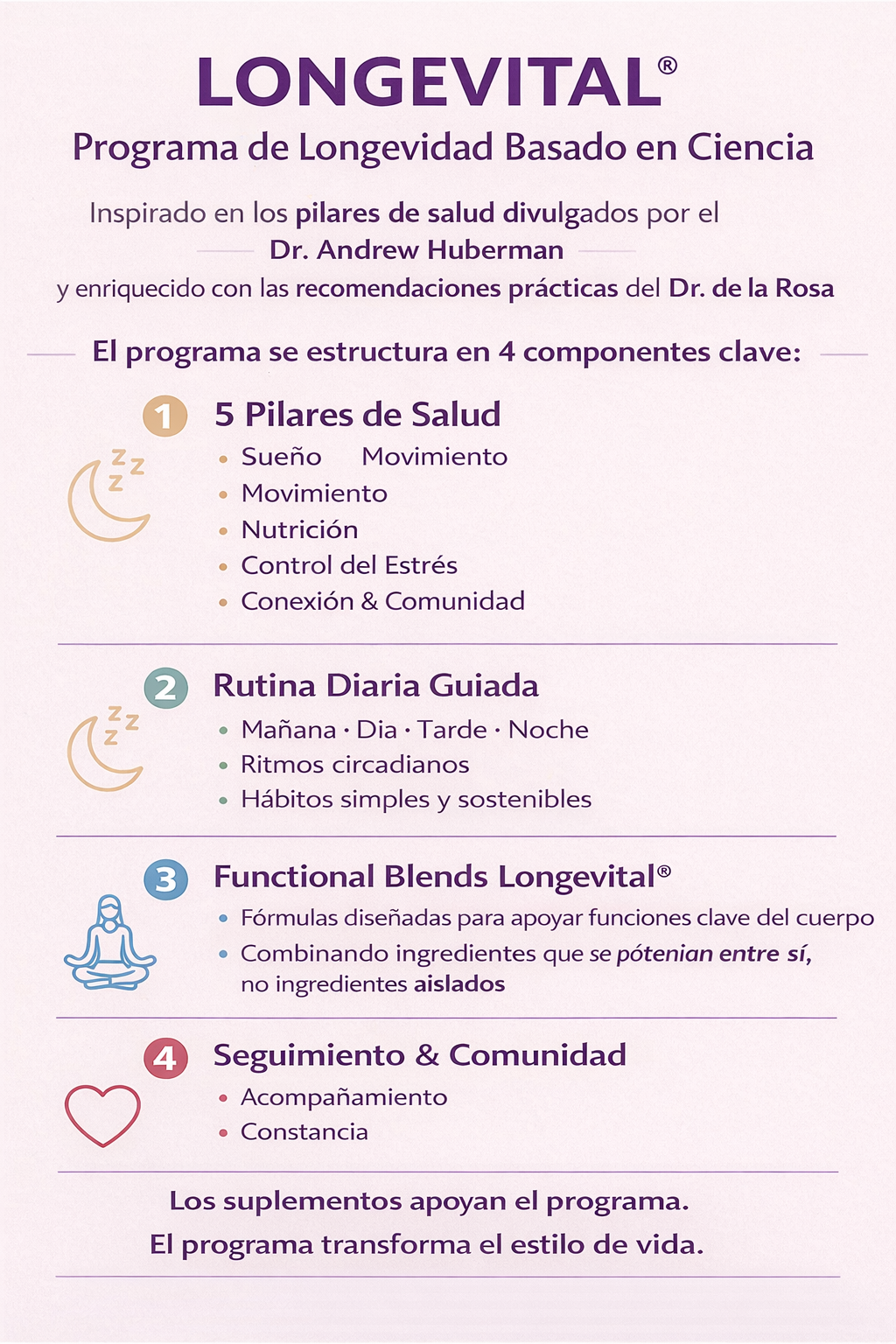 LONGEVITAL®

Programa de Longevidad Basado en Ciencia

Inspirado en los pilares de salud divulgados por el Dr. Andrew Huberman y enriquecido con las recomendaciones prácticas del Dr. de la Rosa

El programa se estructura en 4 componentes clave:

1 5 Pilares de Salud

• Sueño Movimiento
• Movimiento
• Nutrición
• Control del Estrés
• Conexión & Comunidad

2 Rutina Diaria Guiada

• Mañana · Dia · Tarde · Noche
• Ritmos circadianos
• Hábitos simples y sostenibles

3 Functional Blends Longevital®

• Fórmulas diseñadas para apoyar funciones clave del cuerpo
• Combinando ingredientes que se pótenian entre sí, no ingredientes aislados

4 Seguimiento & Comunidad

• Acompañamiento
• Constancia

Los suplementos apoyan el programa.
El programa transforma el estilo de vida.